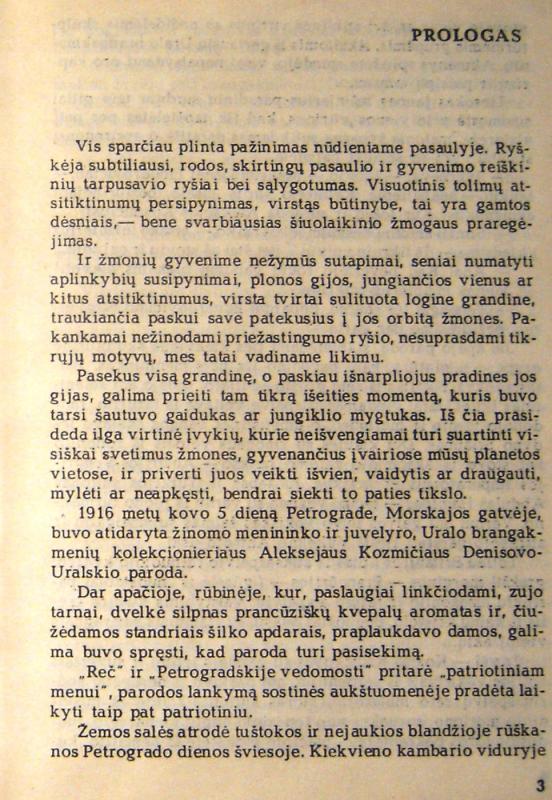 PROLOGAS

Vis sparčiau plinta pažinimas nūdieniame pasaulyje. Ryškėja subtiliausi, rodos, skirtingų pasaulio ir gyvenimo reiškinių tarpusavio ryšiai bei sąlygotumas. Visuotinis tolimų atsitiktinumų persipynimas, virstąs būtinybe, tai yra gamtos dėsniais,— bene svarbiausias šiuolaikinio žmogaus praregėjimas.

Ir žmonių gyvenime nežymūs sutapimai, seniai numatyti aplinkybių susipynimai, plonos gijos, jungiančios vienus ar kitus atsitiktinumus, virsta tvirtai sulituota logine grandine, traukiančia paskui save patekusius į jos orbitą žmones. Pakankamai nežinodami priežastingumo ryšio, nesuprasdami tikrųjų motyvų, mes tatai vadiname likimu.

Pasekus visą grandinę, o paskiau išnarpliojus pradines jos gijas, galima prieiti tam tikrą išeities momentą, kuris buvo tarsi šautuvo gaidukas ar jungiklio mygtukas. Iš čia prasideda ilga virtinė įvykių, kurie neišvengiamai turi suartinti visiškai svetimus žmones, gyvenančius įvairiose mūsų planetos vietose, ir priverti juos veikti išvien, vaidytis ar draugauti, mylėti ar neapkęsti, bendrai siekti to paties tikslo.

1916 metų kovo 5 dieną Petrograde, Morskajos gatvėje, buvo atidaryta žinomo menininko ir juvelyro, Uralo brangakmenių kolekcionieriaus Aleksejaus Kozmičiaus Denisovo-Uralskio paroda.

Dar apačioje, rūbinėje, kur, paslaugiai linkčiodami, zujo tarnai, dvelkė silpnas prancūziškų kvepalų aromatas ir, čiužėdamos standriais šilko apdarais, praplaukdavo damos, galima buvo spręsti, kad paroda turi pasisekimą.

„Reč" ir „Petrogradskije vedomosti" pritarė „patriotiniam menui", parodos lankymą sostinės aukštuomenėje pradėta laikyti taip pat patriotiniu.

Žemos salės atrodė tuštokos ir nejaukios blandžioje rūškanos Petrogrado dienos šviesoje. Kiekvieno kambario viduryje

3